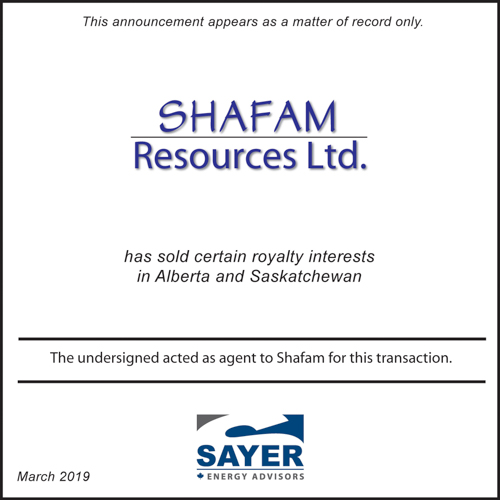 This announcement appears as a matter of record only.

SHAFAM
Resources Ltd.

has sold certain royalty interests in Alberta and Saskatchewan

The undersigned acted as agent to Shafam for this transaction.

SAYER
ENERGY ADVISORS

March 2019